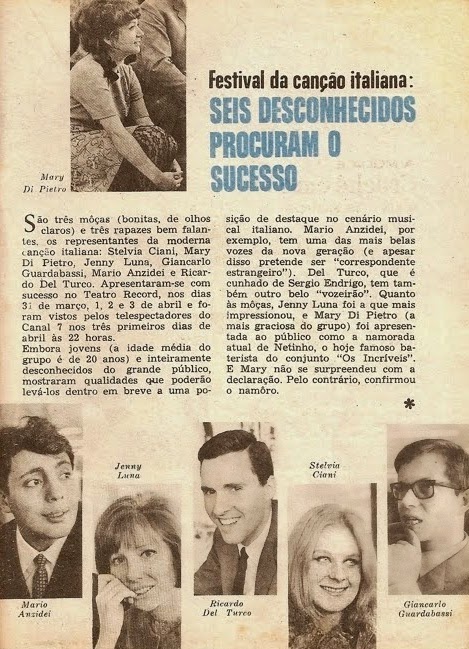 Mary
Di Pietro

Festival da canção italiana:
SEIS DESCONHECIDOS PROCURAM O SUCESSO

São três môças (bonitas, de olhos claros) e três rapazes bem falantes, os representantes da moderna canção italiana: Stelvia Ciani, Mary Di Pietro, Jenny Luna, Giancarlo Guardabassi, Mario Anzidei e Ricardo Del Turco. Apresentaram-se com sucesso no Teatro Record, nos dias 31 de março, 1, 2 e 3 de abril e foram vistos pelos telespectadores do Canal 7 nos três primeiros dias de abril às 22 horas.
Embora jovens (a idade média do grupo é de 20 anos) e inteiramente desconhecidos do grande público, mostraram qualidades que poderão levá-los dentro em breve a uma posição de destaque no cenário musical italiano. Mario Anzidei, por exemplo, tem uma das mais belas vozes da nova geração (e apesar disso pretende ser "correspondente estrangeiro"). Del Turco, que é cunhado de Sergio Endrigo, tem também outro belo "vozeirão". Quanto às môças, Jenny Luna foi a que mais impressionou, e Mary Di Pietro (a mais graciosa do grupo) foi apresentada ao público como a namorada atual de Netinho, o hoje famoso baterista do conjunto "Os Incríveis". E Mary não se surpreendeu com a declaração. Pelo contrário, confirmou o namôro.

*

Mario
Anzidei

Jenny
Luna

Ricardo
Del Turco

Stelvia
Ciani

Giancarlo
Guardabassi